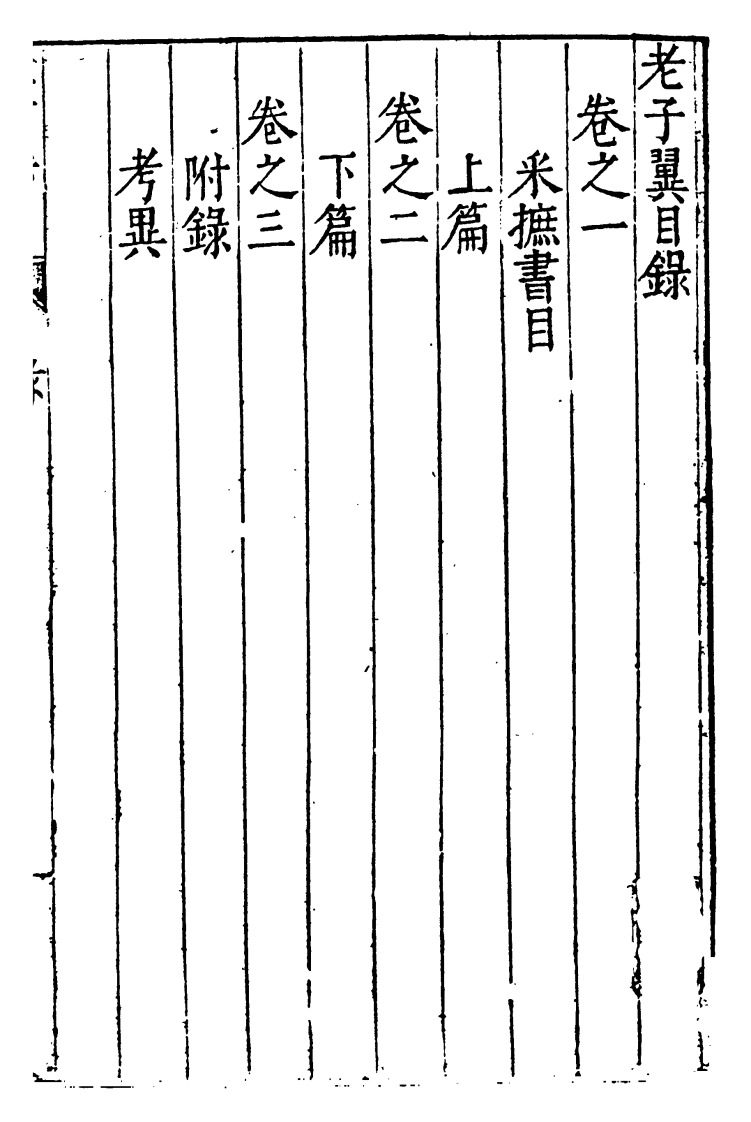 老子翼目錄

卷之一

采摭書目

上篇

卷之二

下篇

卷之三

附錄

考異